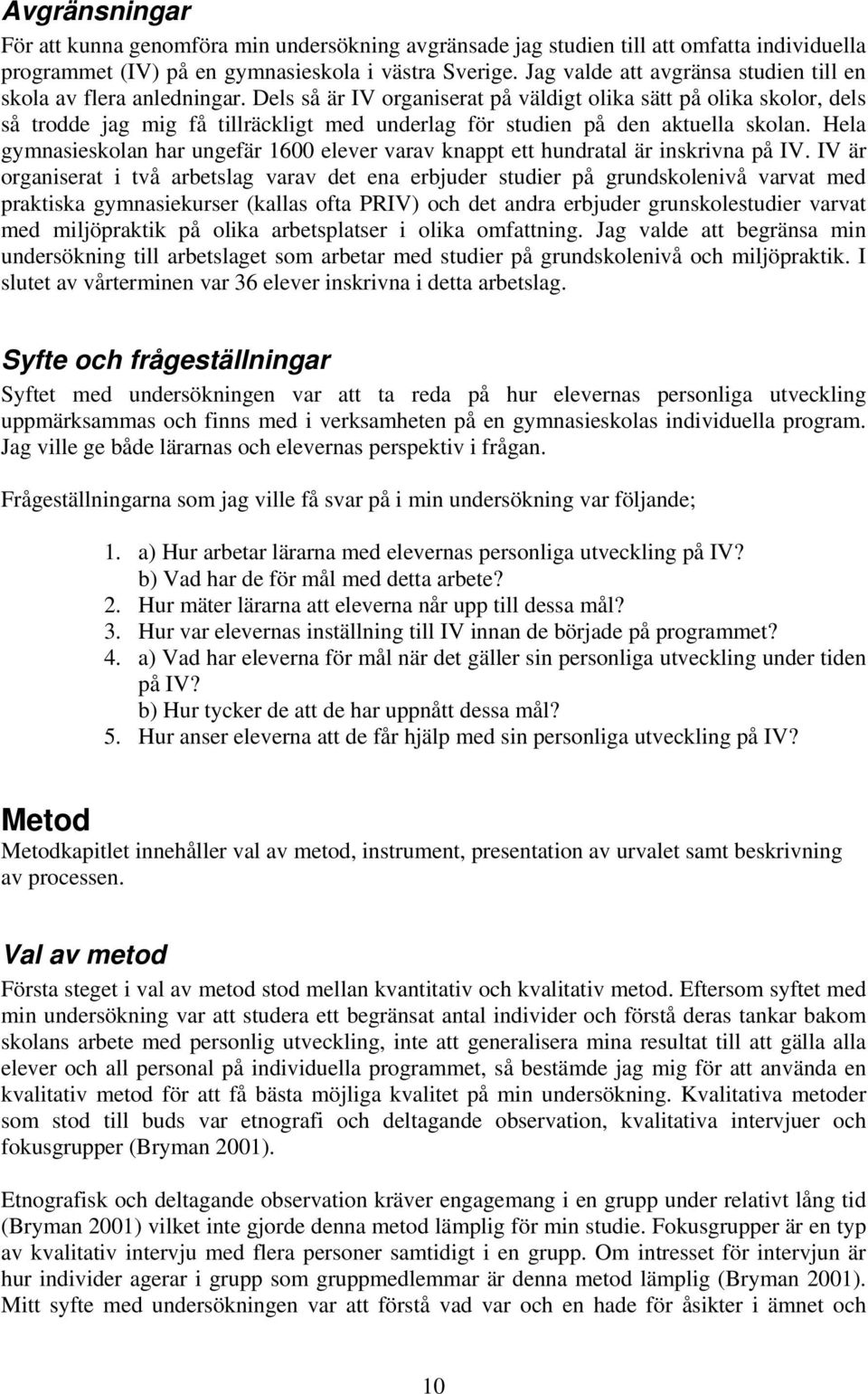 Avgränsningar
För att kunna genomföra min undersökning avgränsade jag studien till att omfatta individuella programmet (IV) på en gymnasieskola i västra Sverige. Jag valde att avgränsa studien till en skola av flera anledningar. Dels så är IV organiserat på väldigt olika sätt på olika skolor, dels så trodde jag mig få tillräckligt med underlag för studien på den aktuella skolan. Hela gymnasieskolan har ungefär 1600 elever varav knappt ett hundratal är inskrivna på IV. IV är organiserat i två arbetslag varav det ena erbjuder studier på grundskolenivå varvat med praktiska gymnasiekurser (kallas ofta PRIV) och det andra erbjuder grunskolestudier varvat med miljöpraktik på olika arbetsplatser i olika omfattning. Jag valde att begränsa min undersökning till arbetslaget som arbetar med studier på grundskolenivå och miljöpraktik. I slutet av vårterminen var 36 elever inskrivna i detta arbetslag.

Syfte och frågeställningar
Syftet med undersökningen var att ta reda på hur elevernas personliga utveckling uppmärksammas och finns med i verksamheten på en gymnasieskolas individuella program. Jag ville ge både lärarnas och elevernas perspektiv i frågan.

Frågeställningarna som jag ville få svar på i min undersökning var följande;

1. a) Hur arbetar lärarna med elevernas personliga utveckling på IV?
b) Vad har de för mål med detta arbete?
2. Hur mäter lärarna att eleverna når upp till dessa mål?
3. Hur var elevernas inställning till IV innan de började på programmet?
4. a) Vad har eleverna för mål när det gäller sin personliga utveckling under tiden på IV?
b) Hur tycker de att de har uppnått dessa mål?
5. Hur anser eleverna att de får hjälp med sin personliga utveckling på IV?

Metod
Metodkapitlet innehåller val av metod, instrument, presentation av urvalet samt beskrivning av processen.

Val av metod
Första steget i val av metod stod mellan kvantitativ och kvalitativ metod. Eftersom syftet med min undersökning var att studera ett begränsat antal individer och förstå deras tankar bakom skolans arbete med personlig utveckling, inte att generalisera mina resultat till att gälla alla elever och all personal på individuella programmet, så bestämde jag mig för att använda en kvalitativ metod för att få bästa möjliga kvalitet på min undersökning. Kvalitativa metoder som stod till buds var etnografi och deltagande observation, kvalitativa intervjuer och fokusgrupper (Bryman 2001).

Etnografisk och deltagande observation kräver engagemang i en grupp under relativt lång tid (Bryman 2001) vilket inte gjorde denna metod lämplig för min studie. Fokusgrupper är en typ av kvalitativ intervju med flera personer samtidigt i en grupp. Om intresset för intervjun är hur individer agerar i grupp som gruppmedlemmar är denna metod lämplig (Bryman 2001). Mitt syfte med undersökningen var att förstå vad var och en hade för åsikter i ämnet och

10